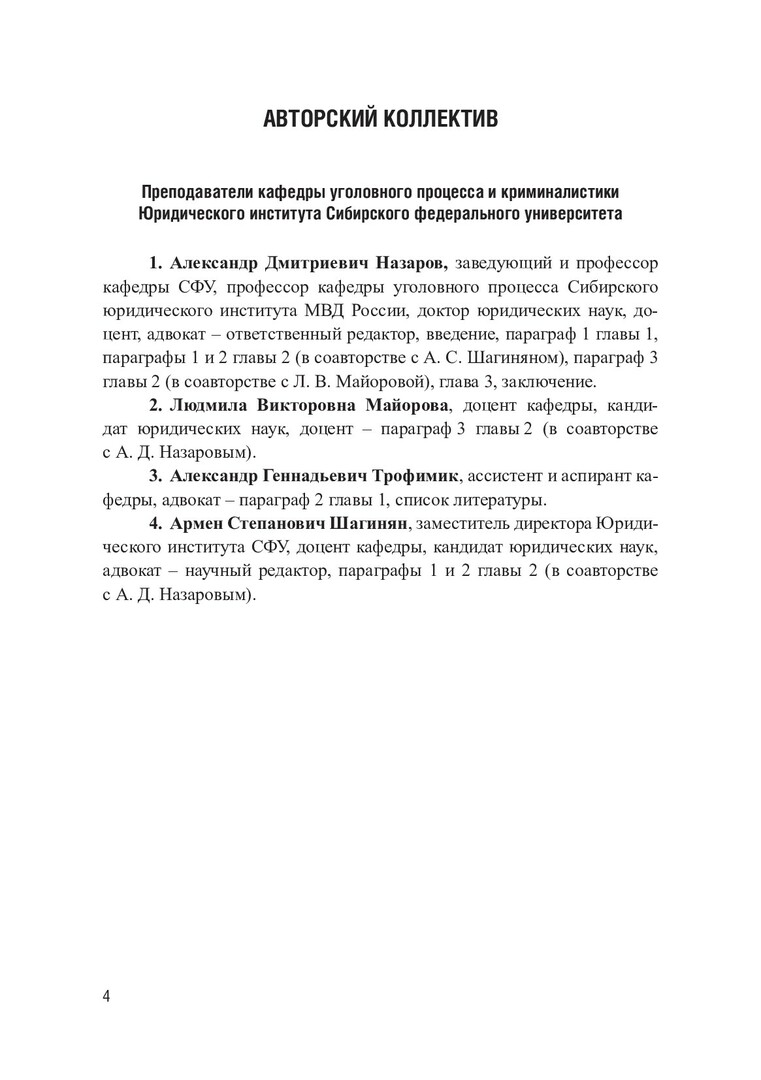 АВТОРСКИЙ КОЛЛЕКТИВ

Преподаватели кафедры уголовного процесса и криминалистики Юридического института Сибирского федерального университета

1. Александр Дмитриевич Назаров, заведующий и профессор кафедры СФУ, профессор кафедры уголовного процесса Сибирского юридического института МВД России, доктор юридических наук, доцент, адвокат – ответственный редактор, введение, параграф 1 главы 1, параграфы 1 и 2 главы 2 (в соавторстве с А. С. Шагиняном), параграф 3 главы 2 (в соавторстве с Л. В. Майоровой), глава 3, заключение.

2. Людмила Викторовна Майорова, доцент кафедры, кандидат юридических наук, доцент – параграф 3 главы 2 (в соавторстве с А. Д. Назаровым).

3. Александр Геннадьевич Трофимик, ассистент и аспирант кафедры, адвокат – параграф 2 главы 1, список литературы.

4. Армен Степанович Шагинян, заместитель директора Юридического института СФУ, доцент кафедры, кандидат юридических наук, адвокат – научный редактор, параграфы 1 и 2 главы 2 (в соавторстве с А. Д. Назаровым).

4